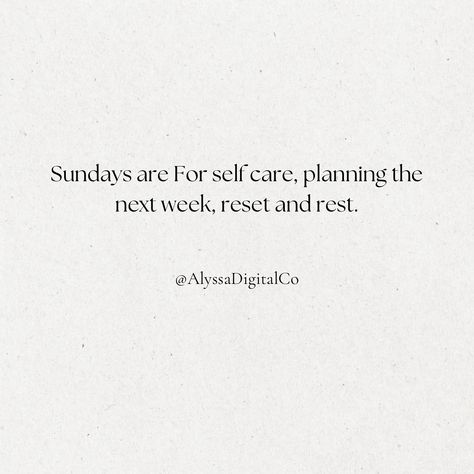 Sundays are For self care, planning the next week, reset and rest.

@AlyssaDigitalCo